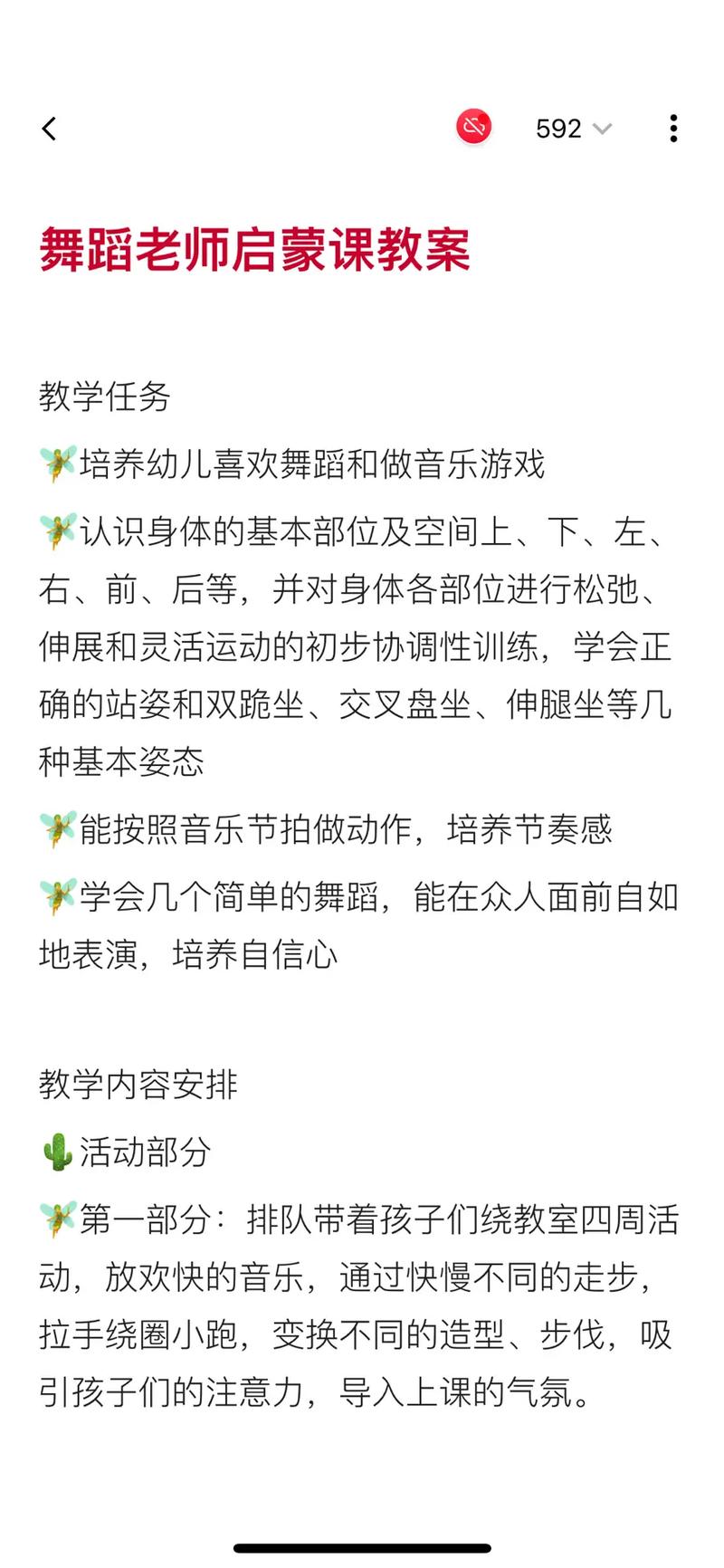 592

舞蹈老师启蒙课教案

教学任务

🧚培养幼儿喜欢舞蹈和做音乐游戏

🧚认识身体的基本部位及空间上、下、左、右、前、后等，并对身体各部位进行松弛、伸展和灵活运动的初步协调性训练，学会正确的站姿和双跪坐、交叉盘坐、伸腿坐等几种基本姿态

🧚能按照音乐节拍做动作，培养节奏感

🧚学会几个简单的舞蹈，能在众人面前自如地表演，培养自信心

教学内容安排

🌵活动部分

🧚第一部分：排队带着孩子们绕教室四周活动，放欢快的音乐，通过快慢不同的走步，拉手绕圈小跑，变换不同的造型、步伐，吸引孩子们的注意力，导入上课的气氛。